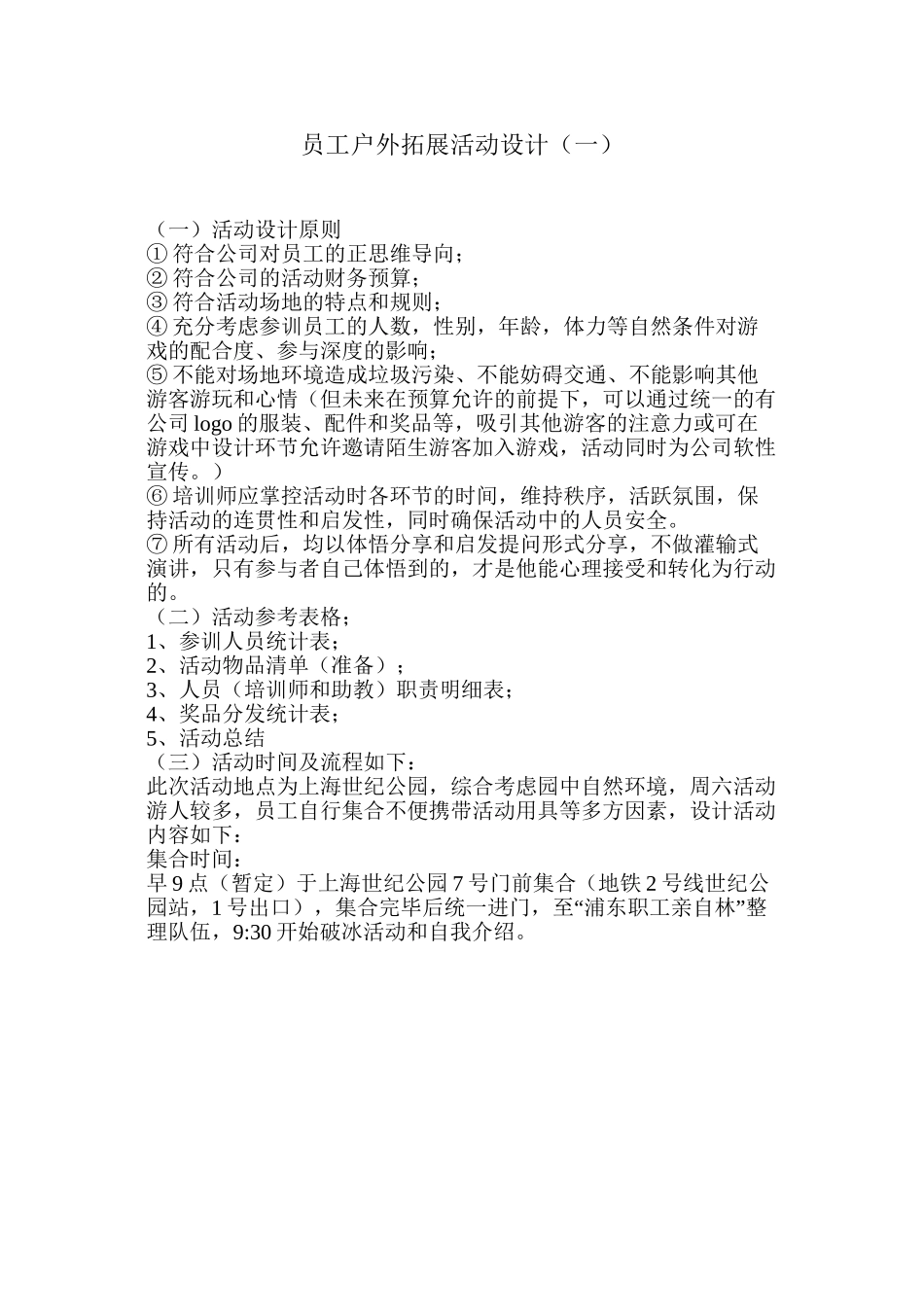 员工户外拓展活动设计（一）

（一）活动设计原则
① 符合公司对员工的正思维导向；
② 符合公司的活动财务预算；
③ 符合活动场地的特点和规则；
④ 充分考虑参训员工的人数，性别，年龄，体力等自然条件对游戏的配合度、参与深度的影响；
⑤ 不能对场地环境造成垃圾污染、不能妨碍交通、不能影响其他游客游玩和心情（但未来在预算允许的前提下，可以通过统一的有公司 logo 的服装、配件和奖品等，吸引其他游客的注意力或可在游戏中设计环节允许邀请陌生游客加入游戏，活动同时为公司软性宣传。）
⑥ 培训师应掌控活动时各环节的时间，维持秩序，活跃氛围，保持活动的连贯性和启发性，同时确保活动中的人员安全。
⑦ 所有活动后，均以体悟分享和启发提问形式分享，不做灌输式演讲，只有参与者自己体悟到的，才是他能心理接受和转化为行动的。
（二）活动参考表格；
1、参训人员统计表；
2、活动物品清单（准备）；
3、人员（培训师和助教）职责明细表；
4、奖品分发统计表；
5、活动总结
（三）活动时间及流程如下：
此次活动地点为上海世纪公园，综合考虑园中自然环境，周六活动游人较多，员工自行集合不便携带活动用具等多方因素，设计活动内容如下：
集合时间：
早 9 点（暂定）于上海世纪公园 7 号门前集合（地铁 2 号线世纪公园站，1 号出口），集合完毕后统一进门，至“浦东职工亲自林”整理队伍，9:30 开始破冰活动和自我介绍。